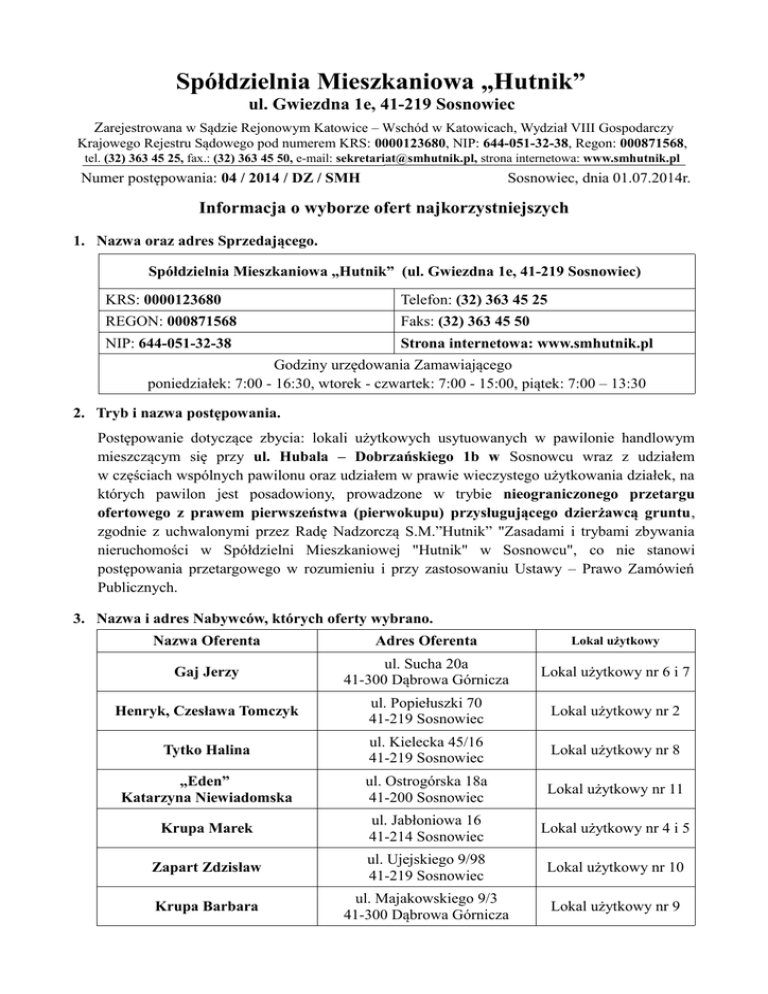 Spółdzielnia Mieszkaniowa „Hutnik”
ul. Gwiezdna 1e, 41-219 Sosnowiec

Zarejestrowana w Sądzie Rejonowym Katowice – Wschód w Katowicach, Wydział VIII Gospodarczy Krajowego Rejestru Sądowego pod numerem KRS: 0000123680, NIP: 644-051-32-38, Regon: 000871568, tel. (32) 363 45 25, fax.: (32) 363 45 50, e-mail: sekretariat@smhutnik.pl, strona internetowa: www.smhutnik.pl

Numer postępowania: 04 / 2014 / DZ / SMH     Sosnowiec, dnia 01.07.2014r.

Informacja o wyborze ofert najkorzystniejszych

1. Nazwa oraz adres Sprzedającego.

| Spółdzielnia Mieszkaniowa „Hutnik” (ul. Gwiezdna 1e, 41-219 Sosnowiec) | |
|---|---|
| KRS: 0000123680 | Telefon: (32) 363 45 25 |
| REGON: 000871568 | Faks: (32) 363 45 50 |
| NIP: 644-051-32-38 | Strona internetowa: www.smhutnik.pl |
| Godziny urzędowania Zamawiającego poniedziałek: 7:00 - 16:30, wtorek - czwartek: 7:00 - 15:00, piątek: 7:00 – 13:30 | |

2. Tryb i nazwa postępowania.

Postępowanie dotyczące zbycia: lokali użytkowych usytuowanych w pawilonie handlowym mieszczącym się przy ul. Hubala – Dobrzańskiego 1b w Sosnowcu wraz z udziałem w częściach wspólnych pawilonu oraz udziałem w prawie wieczystego użytkowania działek, na których pawilon jest posadowiony, prowadzone w trybie nieograniczonego przetargu ofertowego z prawem pierwszeństwa (pierwokupu) przysługującego dzierżawcą gruntu, zgodnie z uchwalonymi przez Radę Nadzorczą S.M.”Hutnik” "Zasadami i trybami zbywania nieruchomości w Spółdzielni Mieszkaniowej "Hutnik" w Sosnowcu", co nie stanowi postępowania przetargowego w rozumieniu i przy zastosowaniu Ustawy – Prawo Zamówień Publicznych.

3. Nazwa i adres Nabywców, których oferty wybrano.

| Nazwa Oferenta | Adres Oferenta | Lokal użytkowy |
|---|---|---|
| Gaj Jerzy | ul. Sucha 20a 41-300 Dąbrowa Górnicza | Lokal użytkowy nr 6 i 7 |
| Henryk, Czesława Tomczyk | ul. Popiełuszki 70 41-219 Sosnowiec | Lokal użytkowy nr 2 |
| Tytko Halina | ul. Kielecka 45/16 41-219 Sosnowiec | Lokal użytkowy nr 8 |
| „Eden” Katarzyna Niewiadomska | ul. Ostrogórska 18a 41-200 Sosnowiec | Lokal użytkowy nr 11 |
| Krupa Marek | ul. Jabłoniowa 16 41-214 Sosnowiec | Lokal użytkowy nr 4 i 5 |
| Zapart Zdzisław | ul. Ujejskiego 9/98 41-219 Sosnowiec | Lokal użytkowy nr 10 |
| Krupa Barbara | ul. Majakowskiego 9/3 41-300 Dąbrowa Górnicza | Lokal użytkowy nr 9 |